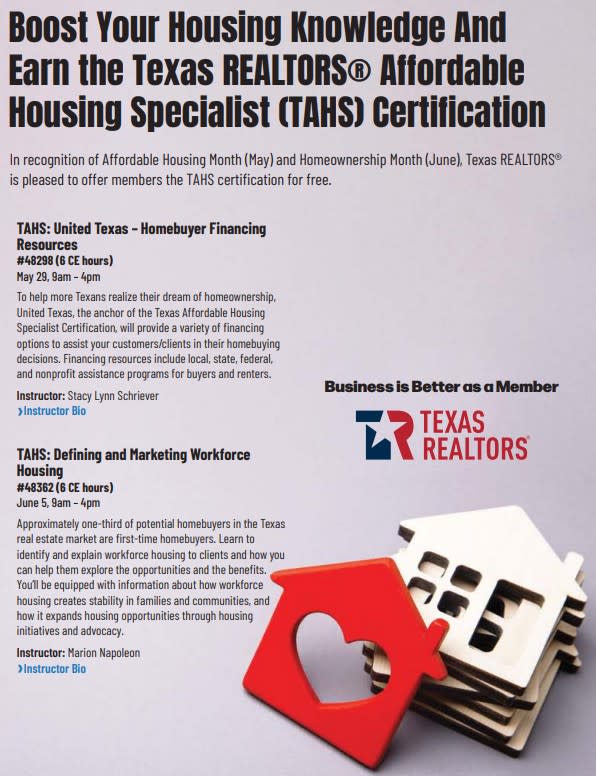 Boost Your Housing Knowledge And Earn the Texas REALTORS® Affordable Housing Specialist (TAHS) Certification

In recognition of Affordable Housing Month (May) and Homeownership Month (June), Texas REALTORS® is pleased to offer members the TAHS certification for free.

TAHS: United Texas – Homebuyer Financing Resources
#48298 (6 CE hours)
May 29, 9am – 4pm

To help more Texans realize their dream of homeownership, United Texas, the anchor of the Texas Affordable Housing Specialist Certification, will provide a variety of financing options to assist your customers/clients in their homebuying decisions. Financing resources include local, state, federal, and nonprofit assistance programs for buyers and renters.

Instructor: Stacy Lynn Schriever
›Instructor Bio

TAHS: Defining and Marketing Workforce Housing
#48362 (6 CE hours)
June 5, 9am – 4pm

Approximately one-third of potential homebuyers in the Texas real estate market are first-time homebuyers. Learn to identify and explain workforce housing to clients and how you can help them explore the opportunities and the benefits. You'll be equipped with information about how workforce housing creates stability in families and communities, and how it expands housing opportunities through housing initiatives and advocacy.

Instructor: Marion Napoleon
›Instructor Bio

Business is Better as a Member

TEXAS REALTORS®